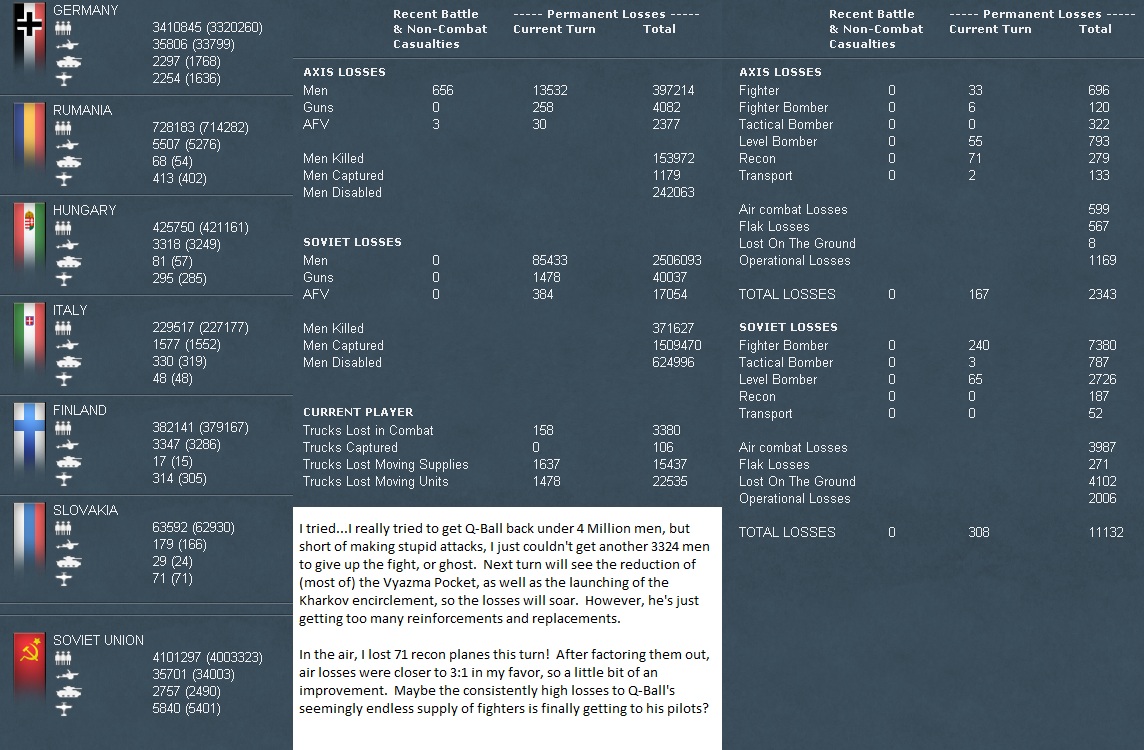 GERMANY
3410845 (3320260)
35806 (33799)
2297 (1768)
2254 (1636)

RUMANIA
728183 (714282)
5507 (5276)
68 (54)
413 (402)

HUNGARY
425750 (421161)
3318 (3249)
81 (57)
295 (285)

ITALY
229517 (227177)
1577 (1552)
330 (319)
48 (48)

FINLAND
382141 (379167)
3347 (3286)
17 (15)
314 (305)

SLOVAKIA
63592 (62930)
179 (166)
29 (24)
71 (71)

SOVIET UNION
4101297 (4003323)
35701 (34003)
2757 (2490)
5840 (5401)

| | Recent Battle & Non-Combat Casualties | ----- Permanent Losses ----- Current Turn | Total |
|---|---|---|---|
| AXIS LOSSES | | | |
| Men | 656 | 13532 | 397214 |
| Guns | 0 | 258 | 4082 |
| AFV | 3 | 30 | 2377 |
| Men Killed | | | 153972 |
| Men Captured | | | 1179 |
| Men Disabled | | | 242063 |
| SOVIET LOSSES | | | |
| Men | 0 | 85433 | 2506093 |
| Guns | 0 | 1478 | 40037 |
| AFV | 0 | 384 | 17054 |
| Men Killed | | | 371627 |
| Men Captured | | | 1509470 |
| Men Disabled | | | 624996 |
| CURRENT PLAYER | | | |
| Trucks Lost in Combat | | 158 | 3380 |
| Trucks Captured | | 0 | 106 |
| Trucks Lost Moving Supplies | | 1637 | 15437 |
| Trucks Lost Moving Units | | 1478 | 22535 |

I tried...I really tried to get Q-Ball back under 4 Million men, but short of making stupid attacks, I just couldn't get another 3324 men to give up the fight, or ghost. Next turn will see the reduction of (most of) the Vyazma Pocket, as well as the launching of the Kharkov encirclement, so the losses will soar. However, he's just getting too many reinforcements and replacements.

In the air, I lost 71 recon planes this turn! After factoring them out, air losses were closer to 3:1 in my favor, so a little bit of an improvement. Maybe the consistently high losses to Q-Ball's seemingly endless supply of fighters is finally getting to his pilots?

| | Recent Battle & Non-Combat Casualties | ----- Permanent Losses ----- Current Turn | Total |
|---|---|---|---|
| AXIS LOSSES | | | |
| Fighter | 0 | 33 | 696 |
| Fighter Bomber | 0 | 6 | 120 |
| Tactical Bomber | 0 | 0 | 322 |
| Level Bomber | 0 | 55 | 793 |
| Recon | 0 | 71 | 279 |
| Transport | 0 | 2 | 133 |
| Air combat Losses | | | 599 |
| Flak Losses | | | 567 |
| Lost On The Ground | | | 8 |
| Operational Losses | | | 1169 |
| TOTAL LOSSES | 0 | 167 | 2343 |
| SOVIET LOSSES | | | |
| Fighter Bomber | 0 | 240 | 7380 |
| Tactical Bomber | 0 | 3 | 787 |
| Level Bomber | 0 | 65 | 2726 |
| Recon | 0 | 0 | 187 |
| Transport | 0 | 0 | 52 |
| Air combat Losses | | | 3987 |
| Flak Losses | | | 271 |
| Lost On The Ground | | | 4102 |
| Operational Losses | | | 2006 |
| TOTAL LOSSES | 0 | 308 | 11132 |